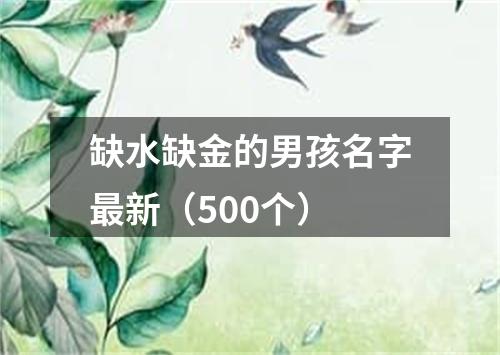 缺水缺金的男孩名字最新（500个）